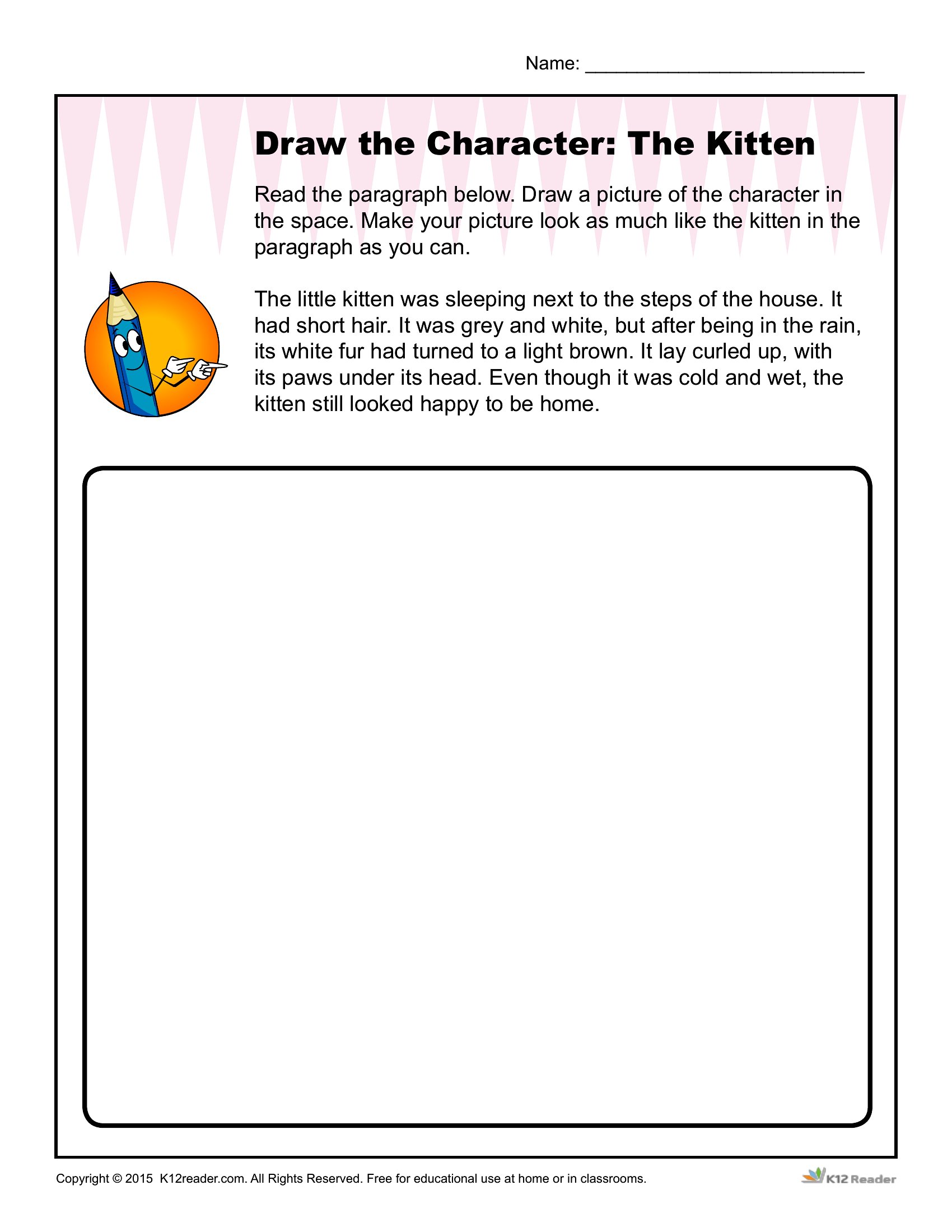 Name: ___________________________

Draw the Character: The Kitten

Read the paragraph below. Draw a picture of the character in the space. Make your picture look as much like the kitten in the paragraph as you can.

The little kitten was sleeping next to the steps of the house. It had short hair. It was grey and white, but after being in the rain, its white fur had turned to a light brown. It lay curled up, with its paws under its head. Even though it was cold and wet, the kitten still looked happy to be home.

Copyright © 2015 K12reader.com. All Rights Reserved. Free for educational use at home or in classrooms.

K12 Reader